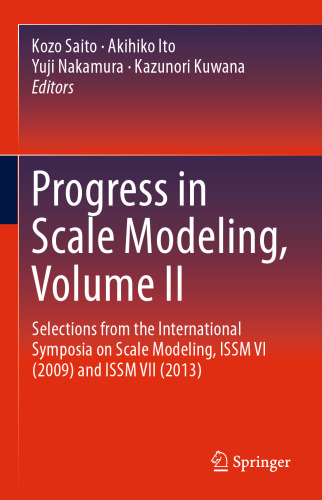 Kozo Saito · Akihiko Ito
Yuji Nakamura · Kazunori Kuwana
Editors

Progress in Scale Modeling, Volume II

Selections from the International Symposia on Scale Modeling, ISSM VI (2009) and ISSM VII (2013)

Springer